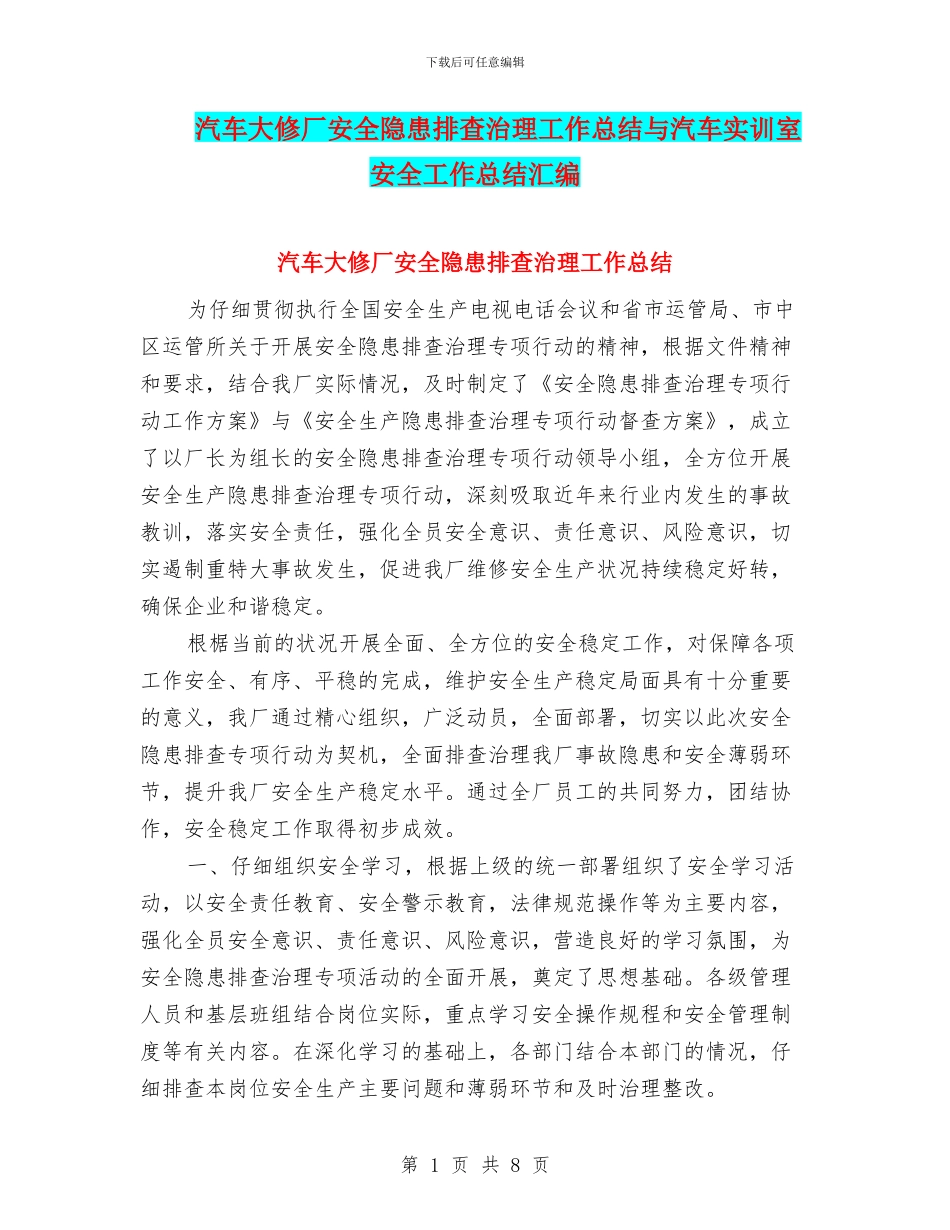 下载后可任意编辑

汽车大修厂安全隐患排查治理工作总结与汽车实训室安全工作总结汇编

汽车大修厂安全隐患排查治理工作总结

为仔细贯彻执行全国安全生产电视电话会议和省市运管局、市中区运管所关于开展安全隐患排查治理专项行动的精神，根据文件精神和要求，结合我厂实际情况，及时制定了《安全隐患排查治理专项行动工作方案》与《安全生产隐患排查治理专项行动督查方案》，成立了以厂长为组长的安全隐患排查治理专项行动领导小组，全方位开展安全生产隐患排查治理专项行动，深刻吸取近年来行业内发生的事故教训，落实安全责任，强化全员安全意识、责任意识、风险意识，切实遏制重特大事故发生，促进我厂维修安全生产状况持续稳定好转，确保企业和谐稳定。

根椐当前的状况开展全面、全方位的安全稳定工作，对保障各项工作安全、有序、平稳的完成，维护安全生产稳定局面具有十分重要的意义，我厂通过精心组织，广泛动员，全面部署，切实以此次安全隐患排查专项行动为契机，全面排查治理我厂事故隐患和安全薄弱环节，提升我厂安全生产稳定水平。通过全厂员工的共同努力，团结协作，安全稳定工作取得初步成效。

一、仔细组织安全学习，根据上级的统一部署组织了安全学习活动，以安全责任教育、安全警示教育，法律规范操作等为主要内容，强化全员安全意识、责任意识、风险意识，营造良好的学习氛围，为安全隐患排查治理专项活动的全面开展，奠定了思想基础。各级管理人员和基层班组结合岗位实际，重点学习安全操作规程和安全管理制度等有关内容。在深化学习的基础上，各部门结合本部门的情况，仔细排查本岗位安全生产主要问题和薄弱环节和及时治理整改。

第 1 页 共 8 页